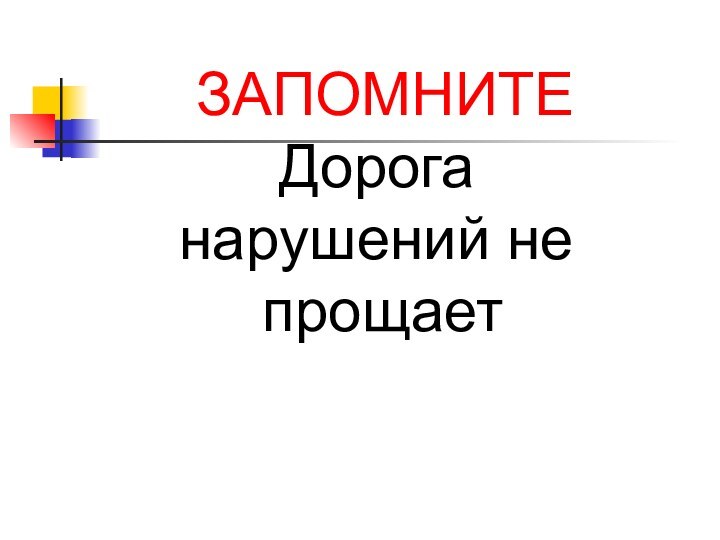 ЗАПОМНИТЕ

Дорога нарушений не прощает